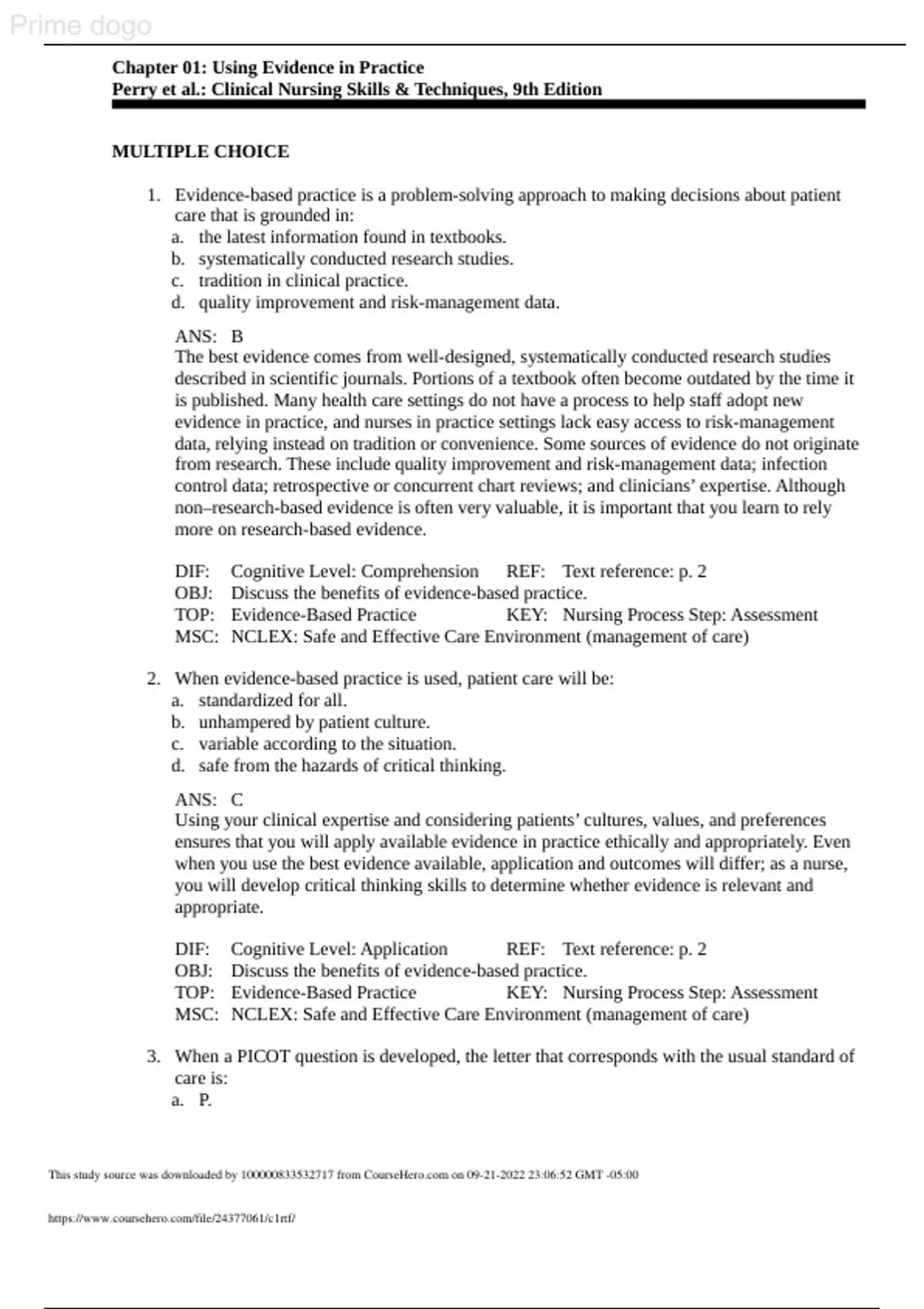 Prime dogo

Chapter 01: Using Evidence in Practice
Perry et al.: Clinical Nursing Skills & Techniques, 9th Edition

MULTIPLE CHOICE

1. Evidence-based practice is a problem-solving approach to making decisions about patient care that is grounded in:
a. the latest information found in textbooks.
b. systematically conducted research studies.
c. tradition in clinical practice.
d. quality improvement and risk-management data.

ANS: B
The best evidence comes from well-designed, systematically conducted research studies described in scientific journals. Portions of a textbook often become outdated by the time it is published. Many health care settings do not have a process to help staff adopt new evidence in practice, and nurses in practice settings lack easy access to risk-management data, relying instead on tradition or convenience. Some sources of evidence do not originate from research. These include quality improvement and risk-management data; infection control data; retrospective or concurrent chart reviews; and clinicians' expertise. Although non–research-based evidence is often very valuable, it is important that you learn to rely more on research-based evidence.

DIF: Cognitive Level: Comprehension REF: Text reference: p. 2
OBJ: Discuss the benefits of evidence-based practice.
TOP: Evidence-Based Practice KEY: Nursing Process Step: Assessment
MSC: NCLEX: Safe and Effective Care Environment (management of care)

2. When evidence-based practice is used, patient care will be:
a. standardized for all.
b. unhampered by patient culture.
c. variable according to the situation.
d. safe from the hazards of critical thinking.

ANS: C
Using your clinical expertise and considering patients' cultures, values, and preferences ensures that you will apply available evidence in practice ethically and appropriately. Even when you use the best evidence available, application and outcomes will differ; as a nurse, you will develop critical thinking skills to determine whether evidence is relevant and appropriate.

DIF: Cognitive Level: Application REF: Text reference: p. 2
OBJ: Discuss the benefits of evidence-based practice.
TOP: Evidence-Based Practice KEY: Nursing Process Step: Assessment
MSC: NCLEX: Safe and Effective Care Environment (management of care)

3. When a PICOT question is developed, the letter that corresponds with the usual standard of care is:
a. P.

This study source was downloaded by 100000833532717 from CourseHero.com on 09-21-2022 23:06:52 GMT -05:00

https://www.coursehero.com/file/24377061/c1rtf/